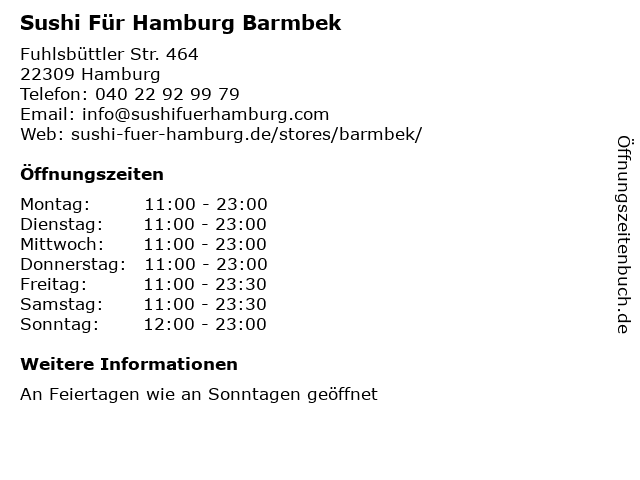 Sushi Für Hamburg Barmbek

Fuhlsbüttler Str. 464
22309 Hamburg
Telefon: 040 22 92 99 79
Email: info@sushifuerhamburg.com
Web: sushi-fuer-hamburg.de/stores/barmbek/

Öffnungszeiten

Montag: 11:00 - 23:00
Dienstag: 11:00 - 23:00
Mittwoch: 11:00 - 23:00
Donnerstag: 11:00 - 23:00
Freitag: 11:00 - 23:30
Samstag: 11:00 - 23:30
Sonntag: 12:00 - 23:00

Weitere Informationen

An Feiertagen wie an Sonntagen geöffnet

Öffnungszeitenbuch.de